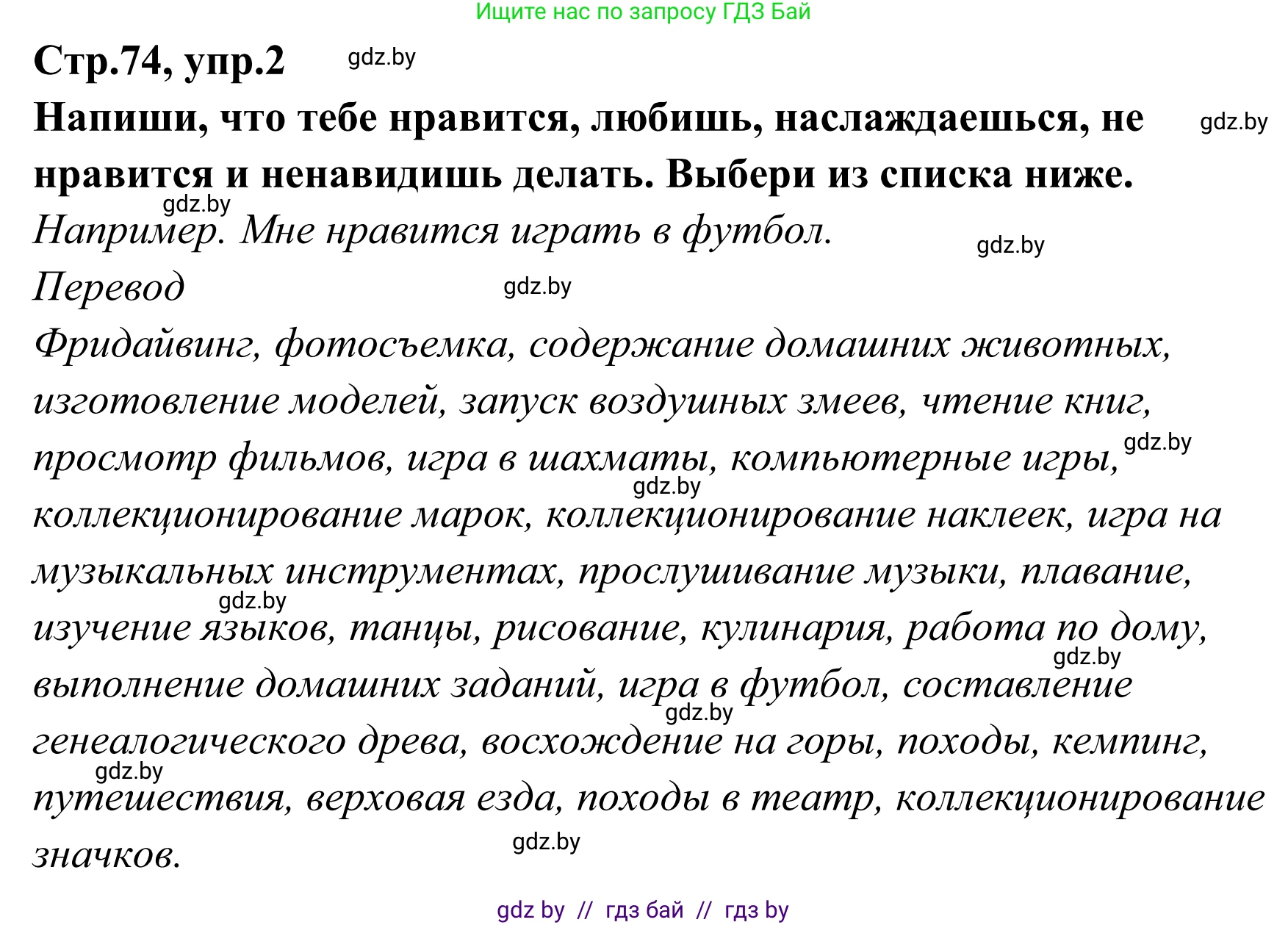 Ищите нас по запросу ГДЗ Бай

Стр.74, упр.2 gdz.by

Напиши, что тебе нравится, любишь, наслаждаешься, не нравится и ненавидишь делать. Выбери из списка ниже. gdz.by

gdz.by

Например. Мне нравится играть в футбол. gdz.by

Перевод gdz.by

Фридайвинг, фотосъемка, содержание домашних животных, изготовление моделей, запуск воздушных змеев, чтение книг, просмотр фильмов, игра в шахматы, компьютерные игры, gdz.by gdz.by коллекционирование марок, коллекционирование наклеек, игра на музыкальных инструментах, прослушивание музыки, плавание, gdz.by изучение языков, танцы, рисование, кулинария, работа по дому, gdz.by выполнение домашних заданий, игра в футбол, составление gdz.by генеалогического древа, восхождение на горы, походы, кемпинг, gdz.by путешествия, верховая езда, походы в театр, коллекционирование значков. gdz.by

gdz by // гдз бай // гдз by